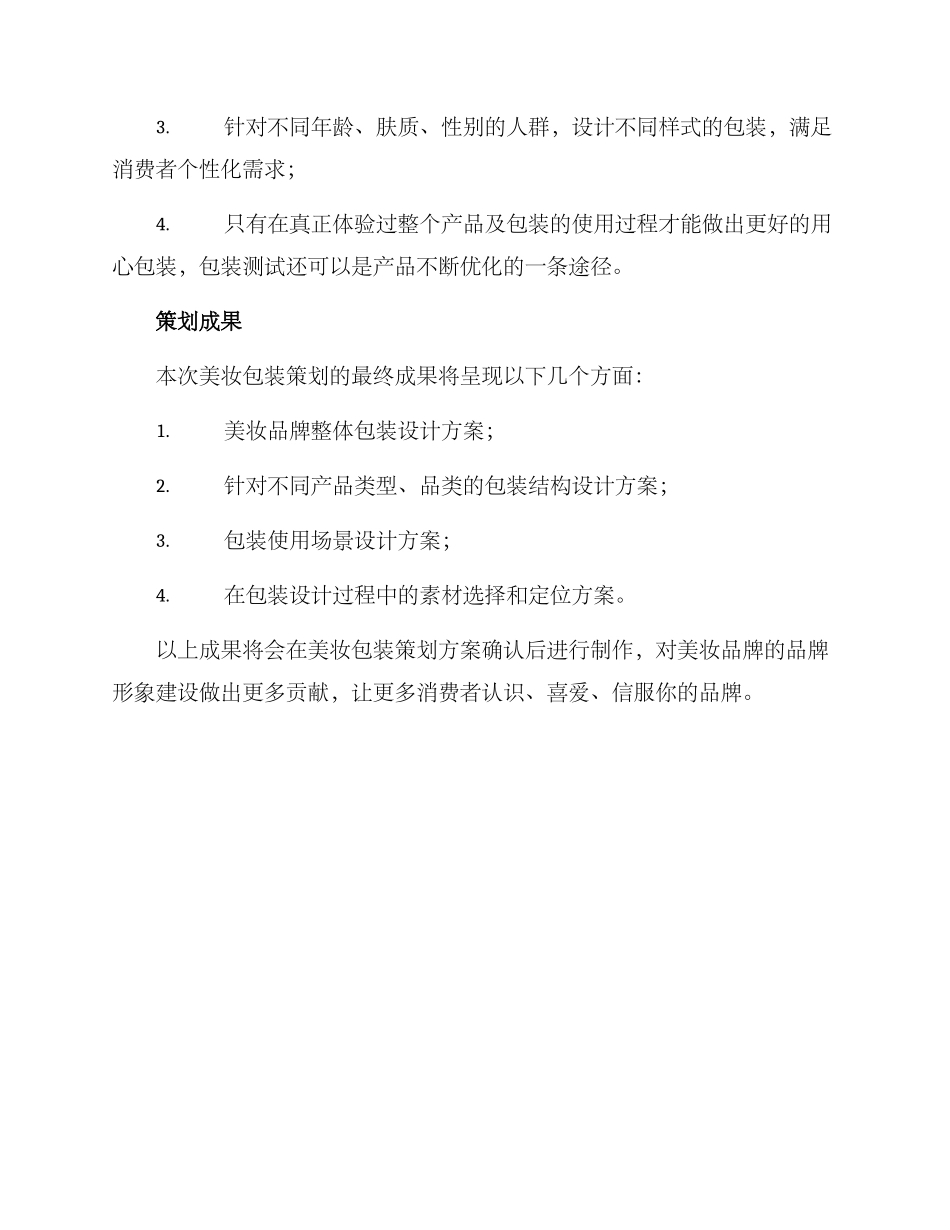 3. 针对不同年龄、肤质、性别的人群，设计不同样式的包装，满足消费者个性化需求；

4. 只有在真正体验过整个产品及包装的使用过程才能做出更好的用心包装，包装测试还可以是产品不断优化的一条途径。

策划成果

本次美妆包装策划的最终成果将呈现以下几个方面：

1. 美妆品牌整体包装设计方案；

2. 针对不同产品类型、品类的包装结构设计方案；

3. 包装使用场景设计方案；

4. 在包装设计过程中的素材选择和定位方案。

以上成果将会在美妆包装策划方案确认后进行制作，对美妆品牌的品牌形象建设做出更多贡献，让更多消费者认识、喜爱、信服你的品牌。